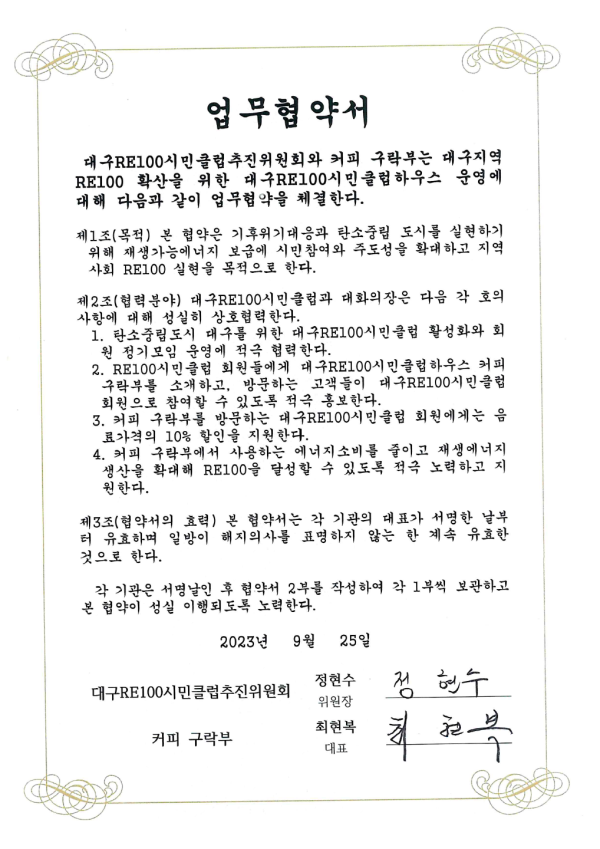 업무협약서

대구RE100시민클럽추진위원회와 커피 구락부는 대구지역 RE100 확산을 위한 대구RE100시민클럽하우스 운영에 대해 다음과 같이 업무협약을 체결한다.

제1조(목적) 본 협약은 기후위기대응과 탄소중립 도시를 실현하기 위해 재생가능에너지 보급에 시민참여와 주도성을 확대하고 지역사회 RE100 실현을 목적으로 한다.

제2조(협력분야) 대구RE100시민클럽과 대화의장은 다음 각 호의 사항에 대해 성실히 상호협력한다.
1. 탄소중립도시 대구를 위한 대구RE100시민클럽 활성화와 회원 정기모임 운영에 적극 협력한다.
2. RE100시민클럽 회원들에게 대구RE100시민클럽하우스 커피 구락부를 소개하고, 방문하는 고객들이 대구RE100시민클럽 회원으로 참여할 수 있도록 적극 홍보한다.
3. 커피 구락부를 방문하는 대구RE100시민클럽 회원에게는 음료가격의 10% 할인을 지원한다.
4. 커피 구락부에서 사용하는 에너지소비를 줄이고 재생에너지 생산을 확대해 RE100을 달성할 수 있도록 적극 노력하고 지원한다.

제3조(협약서의 효력) 본 협약서는 각 기관의 대표가 서명한 날부터 유효하며 일방이 해지의사를 표명하지 않는 한 계속 유효한 것으로 한다.

각 기관은 서명날인 후 협약서 2부를 작성하여 각 1부씩 보관하고 본 협약이 성실 이행되도록 노력한다.

2023년 9월 25일

대구RE100시민클럽추진위원회 정현수 위원장 정현수

커피 구락부 최현복 대표 최현복